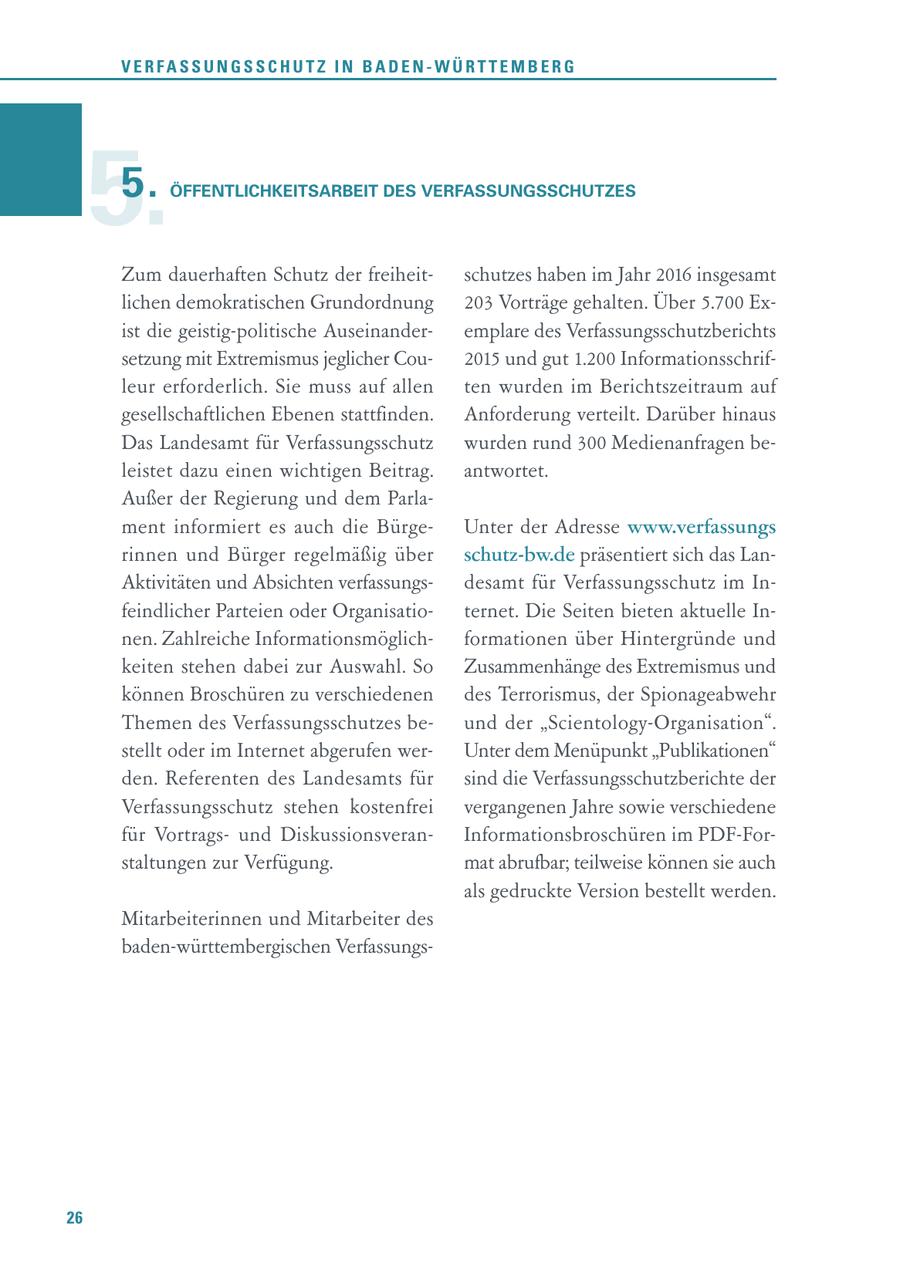 VERFASSUNGSSCHUTZ IN BADEN-WÜRTTEMBERG

5. ÖFFENTLICHKEITSARBEIT DES VERFASSUNGSSCHUTZES

Zum dauerhaften Schutz der freiheitlichen demokratischen Grundordnung ist die geistig-politische Auseinandersetzung mit Extremismus jeglicher Couleur erforderlich. Sie muss auf allen gesellschaftlichen Ebenen stattfinden. Das Landesamt für Verfassungsschutz leistet dazu einen wichtigen Beitrag. Außer der Regierung und dem Parlament informiert es auch die Bürgerinnen und Bürger regelmäßig über Aktivitäten und Absichten verfassungsfeindlicher Parteien oder Organisationen. Zahlreiche Informationsmöglichkeiten stehen dabei zur Auswahl. So können Broschüren zu verschiedenen Themen des Verfassungsschutzes bestellt oder im Internet abgerufen werden. Referenten des Landesamts für Verfassungsschutz stehen kostenfrei für Vortrags- und Diskussionsveranstaltungen zur Verfügung.

Mitarbeiterinnen und Mitarbeiter des baden-württembergischen Verfassungsschutzes haben im Jahr 2016 insgesamt 203 Vorträge gehalten. Über 5.700 Exemplare des Verfassungsschutzberichts 2015 und gut 1.200 Informationsschriften wurden im Berichtszeitraum auf Anforderung verteilt. Darüber hinaus wurden rund 300 Medienanfragen beantwortet.

Unter der Adresse www.verfassungsschutz-bw.de präsentiert sich das Landesamt für Verfassungsschutz im Internet. Die Seiten bieten aktuelle Informationen über Hintergründe und Zusammenhänge des Extremismus und des Terrorismus, der Spionageabwehr und der „Scientology-Organisation“. Unter dem Menüpunkt „Publikationen“ sind die Verfassungsschutzberichte der vergangenen Jahre sowie verschiedene Informationsbroschüren im PDF-Format abrufbar; teilweise können sie auch als gedruckte Version bestellt werden.

26